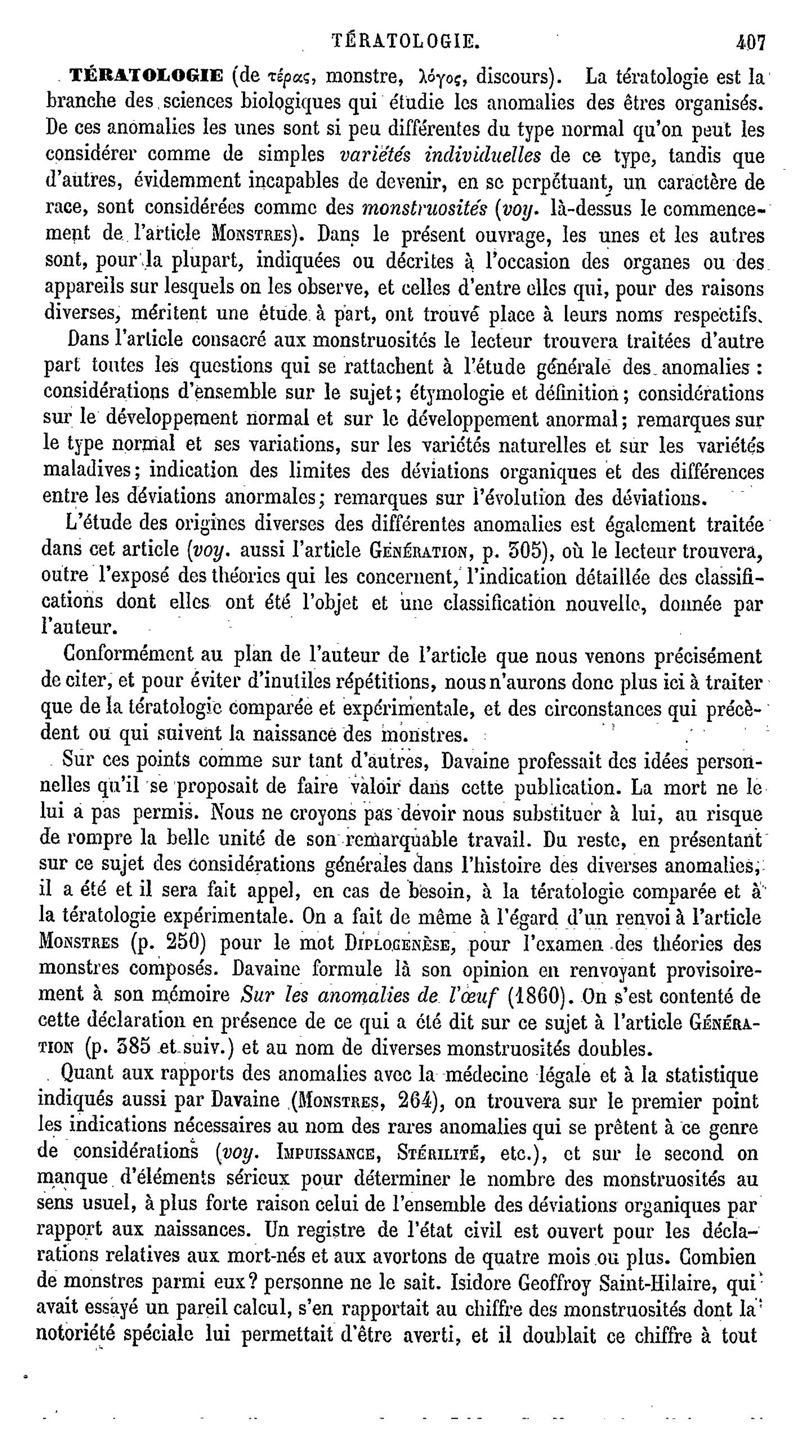 TÉRATOLOGIE. 407

TÉRATOLOGIE (de τέρας, monstre, λόγος, discours). La tératologie est la branche des sciences biologiques qui étudie les anomalies des êtres organisés. De ces anomalies les unes sont si peu différentes du type normal qu'on peut les considérer comme de simples variétés individuelles de ce type, tandis que d'autres, évidemment incapables de devenir, en se perpétuant, un caractère de race, sont considérées comme des monstruosités (voy. là-dessus le commencement de l'article MONSTRES). Dans le présent ouvrage, les unes et les autres sont, pour la plupart, indiquées ou décrites à l'occasion des organes ou des appareils sur lesquels on les observe, et celles d'entre elles qui, pour des raisons diverses, méritent une étude à part, ont trouvé place à leurs noms respectifs.

Dans l'article consacré aux monstruosités le lecteur trouvera traitées d'autre part toutes les questions qui se rattachent à l'étude générale des anomalies : considérations d'ensemble sur le sujet; étymologie et définition; considérations sur le développement normal et sur le développement anormal; remarques sur le type normal et ses variations, sur les variétés naturelles et sur les variétés maladives; indication des limites des déviations organiques et des différences entre les déviations anormales; remarques sur l'évolution des déviations.

L'étude des origines diverses des différentes anomalies est également traitée dans cet article (voy. aussi l'article GÉNÉRATION, p. 305), où le lecteur trouvera, outre l'exposé des théories qui les concernent, l'indication détaillée des classifications dont elles ont été l'objet et une classification nouvelle, donnée par l'auteur.

Conformément au plan de l'auteur de l'article que nous venons précisément de citer, et pour éviter d'inutiles répétitions, nous n'aurons donc plus ici à traiter que de la tératologie comparée et expérimentale, et des circonstances qui précèdent ou qui suivent la naissance des monstres.

Sur ces points comme sur tant d'autres, Davaine professait des idées personnelles qu'il se proposait de faire valoir dans cette publication. La mort ne le lui a pas permis. Nous ne croyons pas devoir nous substituer à lui, au risque de rompre la belle unité de son remarquable travail. Du reste, en présentant sur ce sujet des considérations générales dans l'histoire des diverses anomalies, il a été et il sera fait appel, en cas de besoin, à la tératologie comparée et à la tératologie expérimentale. On a fait de même à l'égard d'un renvoi à l'article MONSTRES (p. 250) pour le mot DIPLOGENÈSE, pour l'examen des théories des monstres composés. Davaine formule là son opinion en renvoyant provisoirement à son mémoire Sur les anomalies de l'œuf (1860). On s'est contenté de cette déclaration en présence de ce qui a été dit sur ce sujet à l'article GÉNÉRATION (p. 385 et suiv.) et au nom de diverses monstruosités doubles.

Quant aux rapports des anomalies avec la médecine légale et à la statistique indiqués aussi par Davaine (MONSTRES, 264), on trouvera sur le premier point les indications nécessaires au nom des rares anomalies qui se prêtent à ce genre de considérations (voy. IMPUISSANCE, STÉRILITÉ, etc.), et sur le second on manque d'éléments sérieux pour déterminer le nombre des monstruosités au sens usuel, à plus forte raison celui de l'ensemble des déviations organiques par rapport aux naissances. Un registre de l'état civil est ouvert pour les déclarations relatives aux mort-nés et aux avortons de quatre mois ou plus. Combien de monstres parmi eux? personne ne le sait. Isidore Geoffroy Saint-Hilaire, qui avait essayé un pareil calcul, s'en rapportait au chiffre des monstruosités dont la notoriété spéciale lui permettait d'être averti, et il doublait ce chiffre à tout